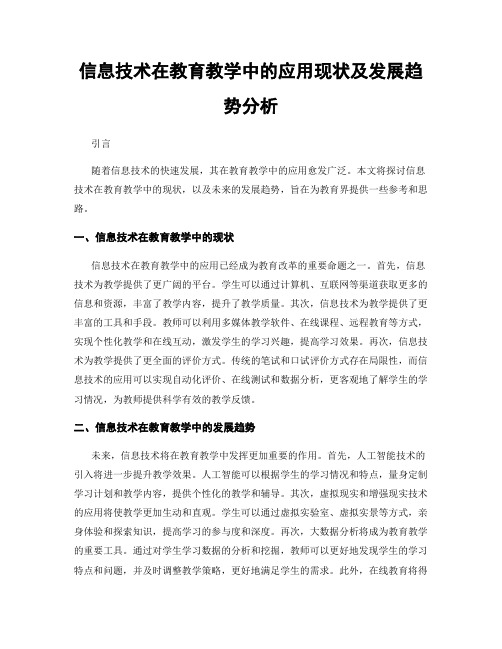 信息技术在教育教学中的应用现状及发展趋势分析

引言

随着信息技术的快速发展，其在教育教学中的应用愈发广泛。本文将探讨信息技术在教育教学中的现状，以及未来的发展趋势，旨在为教育界提供一些参考和思路。

一、信息技术在教育教学中的现状

信息技术在教育教学中的应用已经成为教育改革的重要命题之一。首先，信息技术为教学提供了更广阔的平台。学生可以通过计算机、互联网等渠道获取更多的信息和资源，丰富了教学内容，提升了教学质量。其次，信息技术为教学提供了更丰富的工具和手段。教师可以利用多媒体教学软件、在线课程、远程教育等方式，实现个性化教学和在线互动，激发学生的学习兴趣，提高学习效果。再次，信息技术为教学提供了更全面的评价方式。传统的笔试和口试评价方式存在局限性，而信息技术的应用可以实现自动化评价、在线测试和数据分析，更客观地了解学生的学习情况，为教师提供科学有效的教学反馈。

二、信息技术在教育教学中的发展趋势

未来，信息技术将在教育教学中发挥更加重要的作用。首先，人工智能技术的引入将进一步提升教学效果。人工智能可以根据学生的学习情况和特点，量身定制学习计划和教学内容，提供个性化的教学和辅导。其次，虚拟现实和增强现实技术的应用将使教学更加生动和直观。学生可以通过虚拟实验室、虚拟实景等方式，亲身体验和探索知识，提高学习的参与度和深度。再次，大数据分析将成为教育教学的重要工具。通过对学生学习数据的分析和挖掘，教师可以更好地发现学生的学习特点和问题，并及时调整教学策略，更好地满足学生的需求。此外，在线教育将得